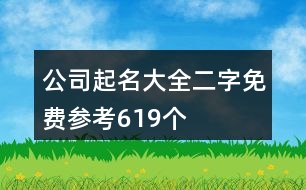 公司起名大全二字免费参考619个